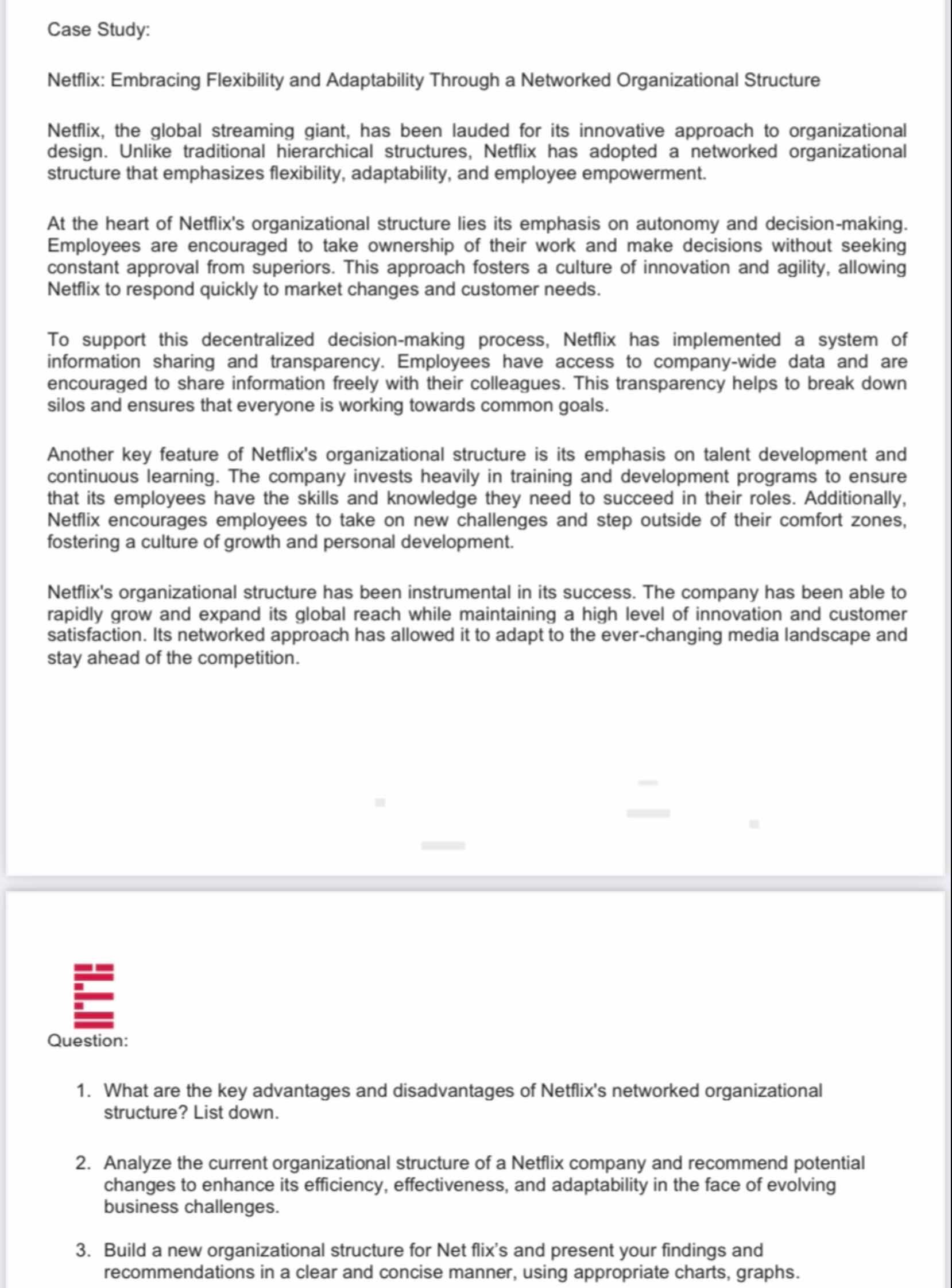 Case Study:

Netflix: Embracing Flexibility and Adaptability Through a Networked Organizational Structure

Netflix, the global streaming giant, has been lauded for its innovative approach to organizational design. Unlike traditional hierarchical structures, Netflix has adopted a networked organizational structure that emphasizes flexibility, adaptability, and employee empowerment.

At the heart of Netflix's organizational structure lies its emphasis on autonomy and decision-making. Employees are encouraged to take ownership of their work and make decisions without seeking constant approval from superiors. This approach fosters a culture of innovation and agility, allowing Netflix to respond quickly to market changes and customer needs.

To support this decentralized decision-making process, Netflix has implemented a system of information sharing and transparency. Employees have access to company-wide data and are encouraged to share information freely with their colleagues. This transparency helps to break down silos and ensures that everyone is working towards common goals.

Another key feature of Netflix's organizational structure is its emphasis on talent development and continuous learning. The company invests heavily in training and development programs to ensure that its employees have the skills and knowledge they need to succeed in their roles. Additionally, Netflix encourages employees to take on new challenges and step outside of their comfort zones, fostering a culture of growth and personal development.

Netflix's organizational structure has been instrumental in its success. The company has been able to rapidly grow and expand its global reach while maintaining a high level of innovation and customer satisfaction. Its networked approach has allowed it to adapt to the ever-changing media landscape and stay ahead of the competition.

Question:

1. What are the key advantages and disadvantages of Netflix's networked organizational structure? List down.

2. Analyze the current organizational structure of a Netflix company and recommend potential changes to enhance its efficiency, effectiveness, and adaptability in the face of evolving business challenges.

3. Build a new organizational structure for Net flix's and present your findings and recommendations in a clear and concise manner, using appropriate charts, graphs.